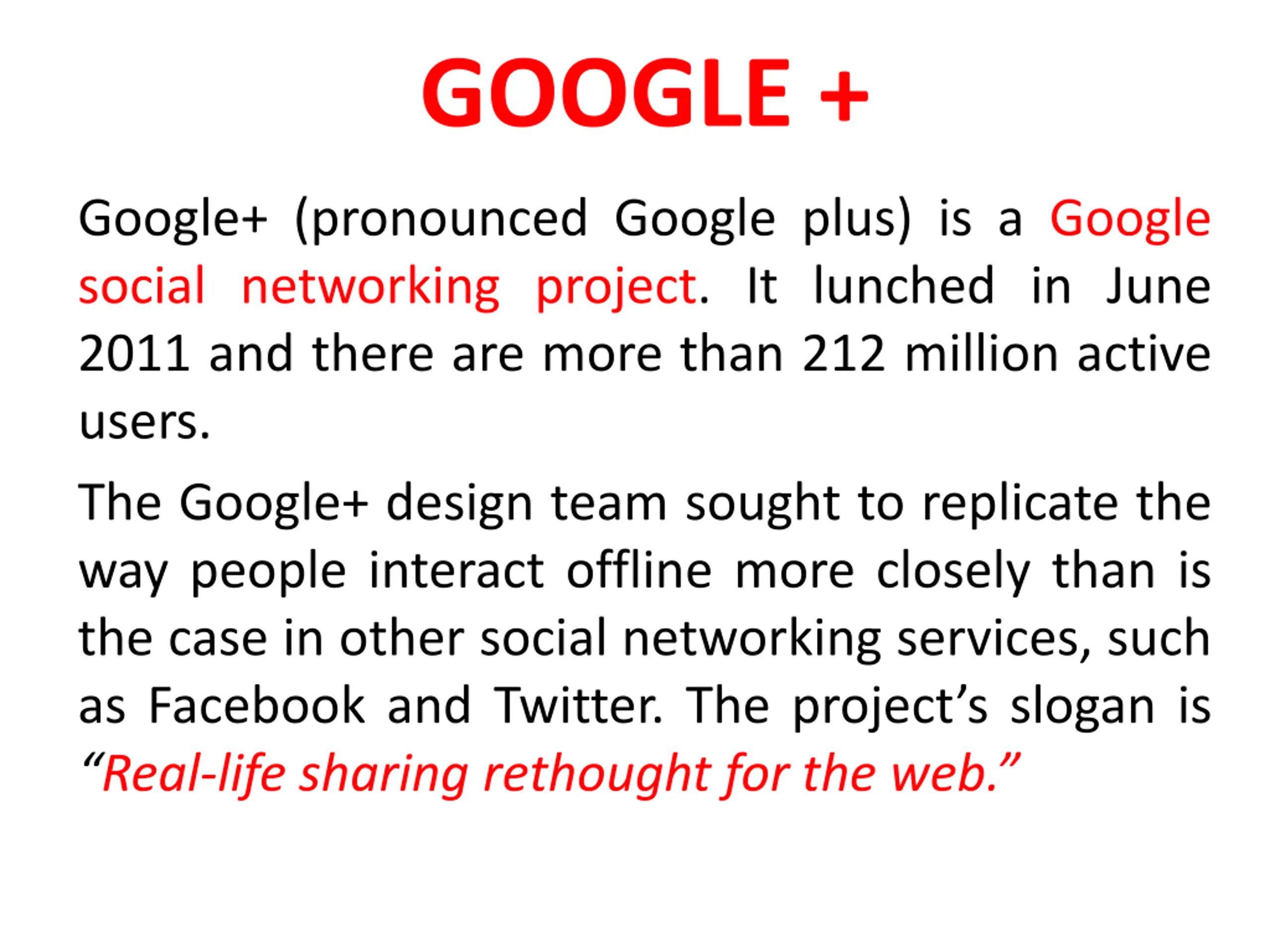 GOOGLE +

Google+ (pronounced Google plus) is a Google social networking project. It lunched in June 2011 and there are more than 212 million active users.

The Google+ design team sought to replicate the way people interact offline more closely than is the case in other social networking services, such as Facebook and Twitter. The project's slogan is "Real-life sharing rethought for the web."